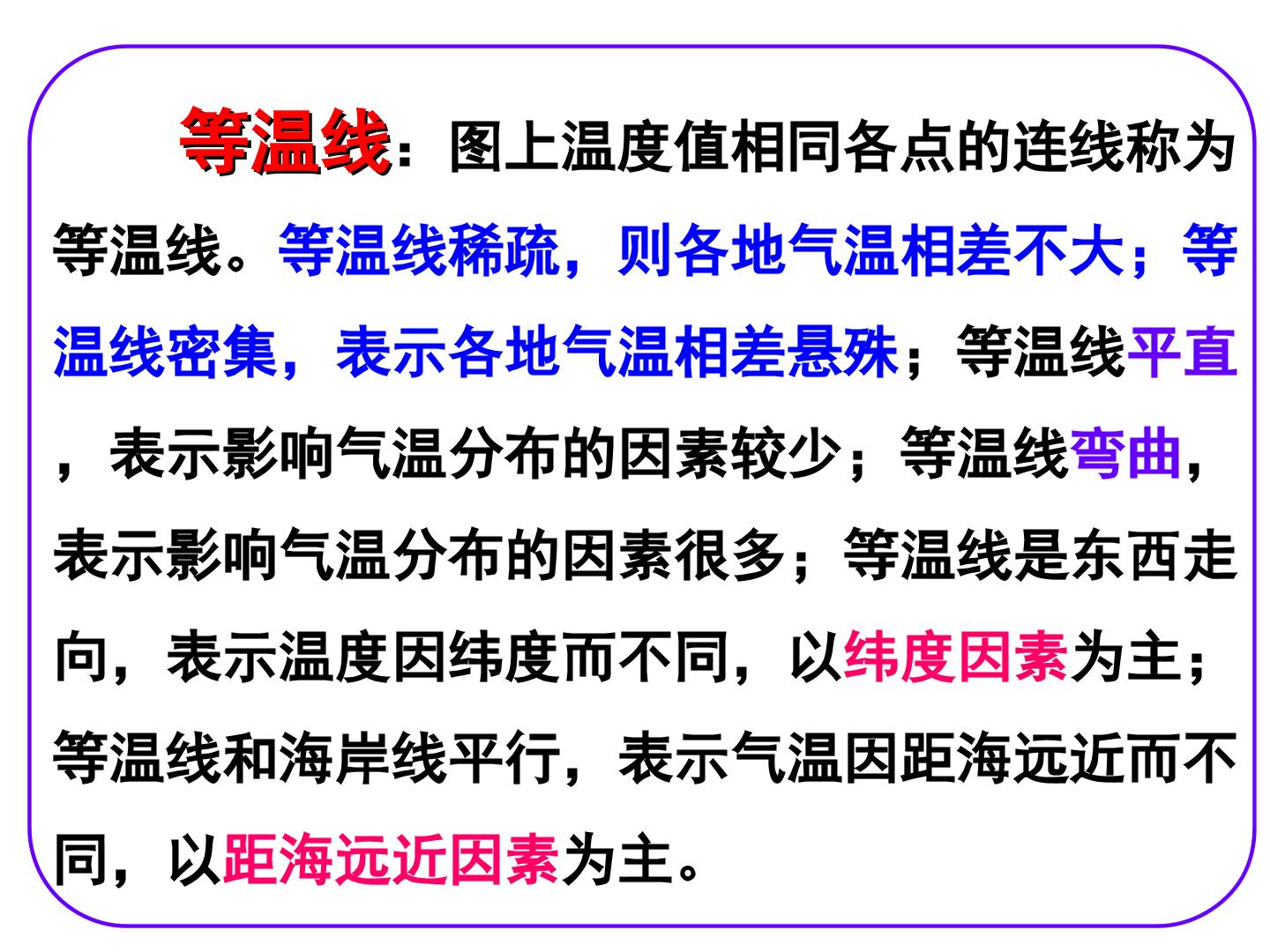 等温线：图上温度值相同各点的连线称为等温线。等温线稀疏，则各地气温相差不大；等温线密集，表示各地气温相差悬殊；等温线平直，表示影响气温分布的因素较少；等温线弯曲，表示影响气温分布的因素很多；等温线是东西走向，表示温度因纬度而不同，以纬度因素为主；等温线和海岸线平行，表示气温因距海远近而不同，以距海远近因素为主。